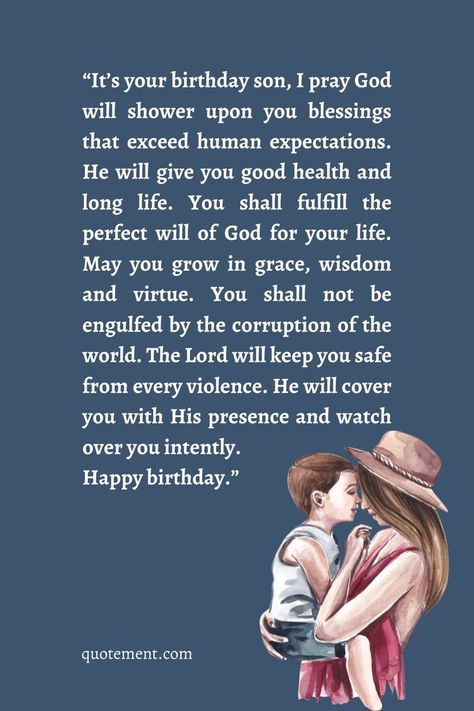 “It’s your birthday son, I pray God will shower upon you blessings that exceed human expectations. He will give you good health and long life. You shall fulfill the perfect will of God for your life. May you grow in grace, wisdom and virtue. You shall not be engulfed by the corruption of the world. The Lord will keep you safe from every violence. He will cover you with His presence and watch over you intently.
Happy birthday.”

quotement.com